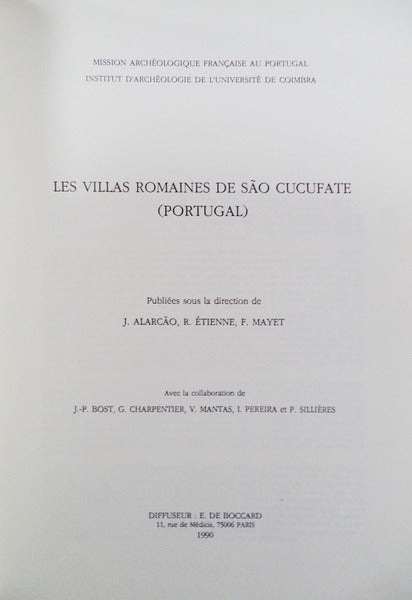 MISSION ARCHÉOLOGIQUE FRANÇAISE AU PORTUGAL
INSTITUT D'ARCHÉOLOGIE DE L'UNIVERSITÉ DE COIMBRA

LES VILLAS ROMAINES DE SÃO CUCUFATE
(PORTUGAL)

Publiées sous la direction de
J. ALARCÃO, R. ÉTIENNE, F. MAYET

Avec la collaboration de
J.-P. BOST, G. CHARPENTIER, V. MANTAS, I. PEREIRA et P. SILLIÈRES

DIFFUSEUR : E. DE BOCCARD
11, rue de Médicis, 75006 PARIS
1990